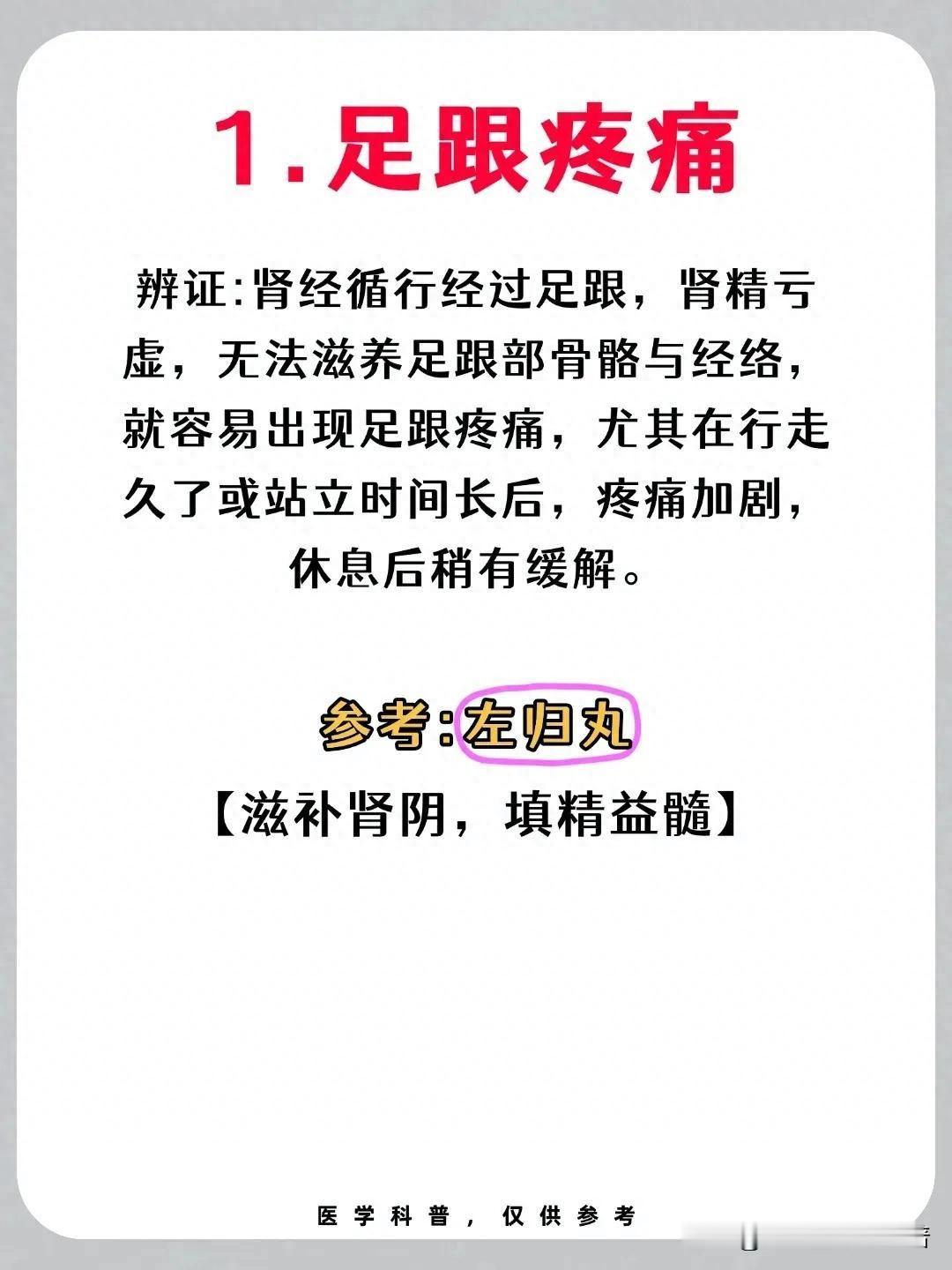 1.足跟疼痛

辨证:肾经循行经过足跟，肾精亏虚，无法滋养足跟部骨骼与经络，就容易出现足跟疼痛，尤其在行走久了或站立时间长后，疼痛加剧，休息后稍有缓解。

参考:左归丸

【滋补肾阴，填精益髓】

医学科普，仅供参考